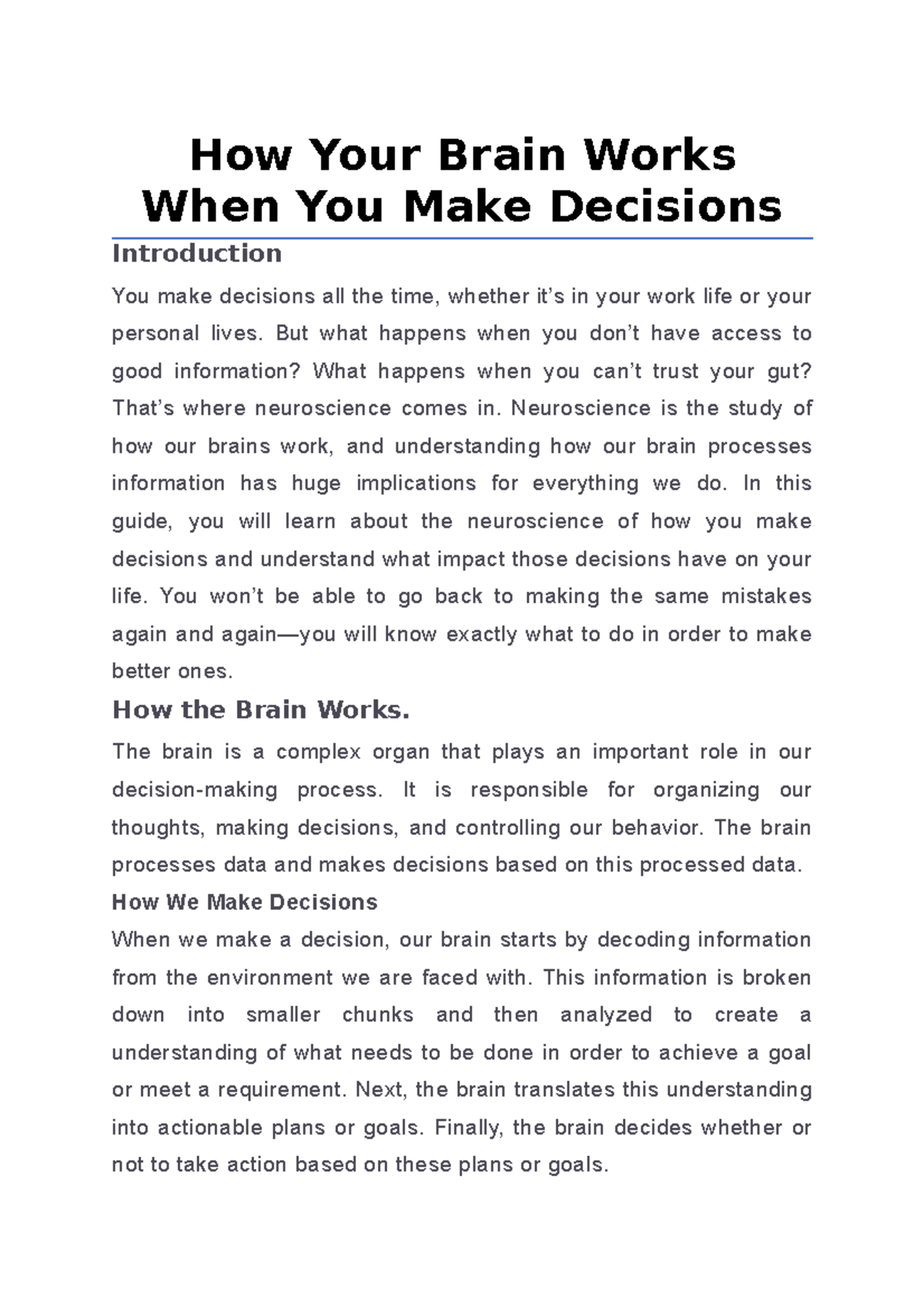 How Your Brain Works When You Make Decisions

Introduction

You make decisions all the time, whether it's in your work life or your personal lives. But what happens when you don't have access to good information? What happens when you can't trust your gut? That's where neuroscience comes in. Neuroscience is the study of how our brains work, and understanding how our brain processes information has huge implications for everything we do. In this guide, you will learn about the neuroscience of how you make decisions and understand what impact those decisions have on your life. You won't be able to go back to making the same mistakes again and again—you will know exactly what to do in order to make better ones.

How the Brain Works.

The brain is a complex organ that plays an important role in our decision-making process. It is responsible for organizing our thoughts, making decisions, and controlling our behavior. The brain processes data and makes decisions based on this processed data.

How We Make Decisions

When we make a decision, our brain starts by decoding information from the environment we are faced with. This information is broken down into smaller chunks and then analyzed to create a understanding of what needs to be done in order to achieve a goal or meet a requirement. Next, the brain translates this understanding into actionable plans or goals. Finally, the brain decides whether or not to take action based on these plans or goals.